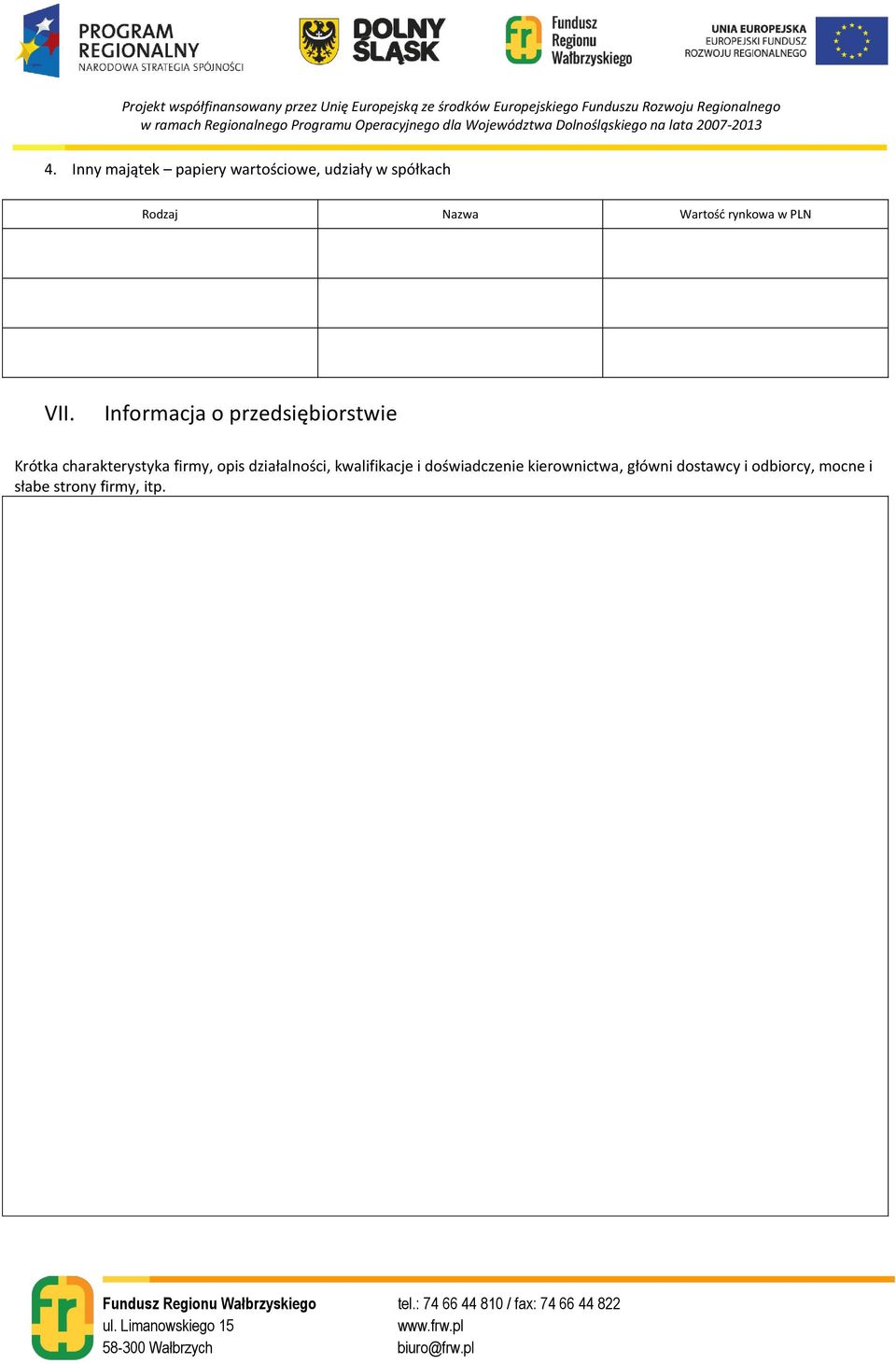 PROGRAM REGIONALNY
NARODOWA STRATEGIA SPÓJNOŚCI

DOLNY ŚLĄSK

Fundusz Regionu Wałbrzyskiego

UNIA EUROPEJSKA
EUROPEJSKI FUNDUSZ
ROZWOJU REGIONALNEGO

Projekt współfinansowany przez Unię Europejską ze środków Europejskiego Funduszu Rozwoju Regionalnego w ramach Regionalnego Programu Operacyjnego dla Województwa Dolnośląskiego na lata 2007-2013

4. Inny majątek – papiery wartościowe, udziały w spółkach

| Rodzaj | Nazwa | Wartość rynkowa w PLN |
|---|---|---|
| | | |
| | | |
| | | |

VII. Informacja o przedsiębiorstwie

Krótka charakterystyka firmy, opis działalności, kwalifikacje i doświadczenie kierownictwa, główni dostawcy i odbiorcy, mocne i słabe strony firmy, itp.

Fundusz Regionu Wałbrzyskiego
ul. Limanowskiego 15
58-300 Wałbrzych

tel.: 74 66 44 810 / fax: 74 66 44 822
www.frw.pl
biuro@frw.pl